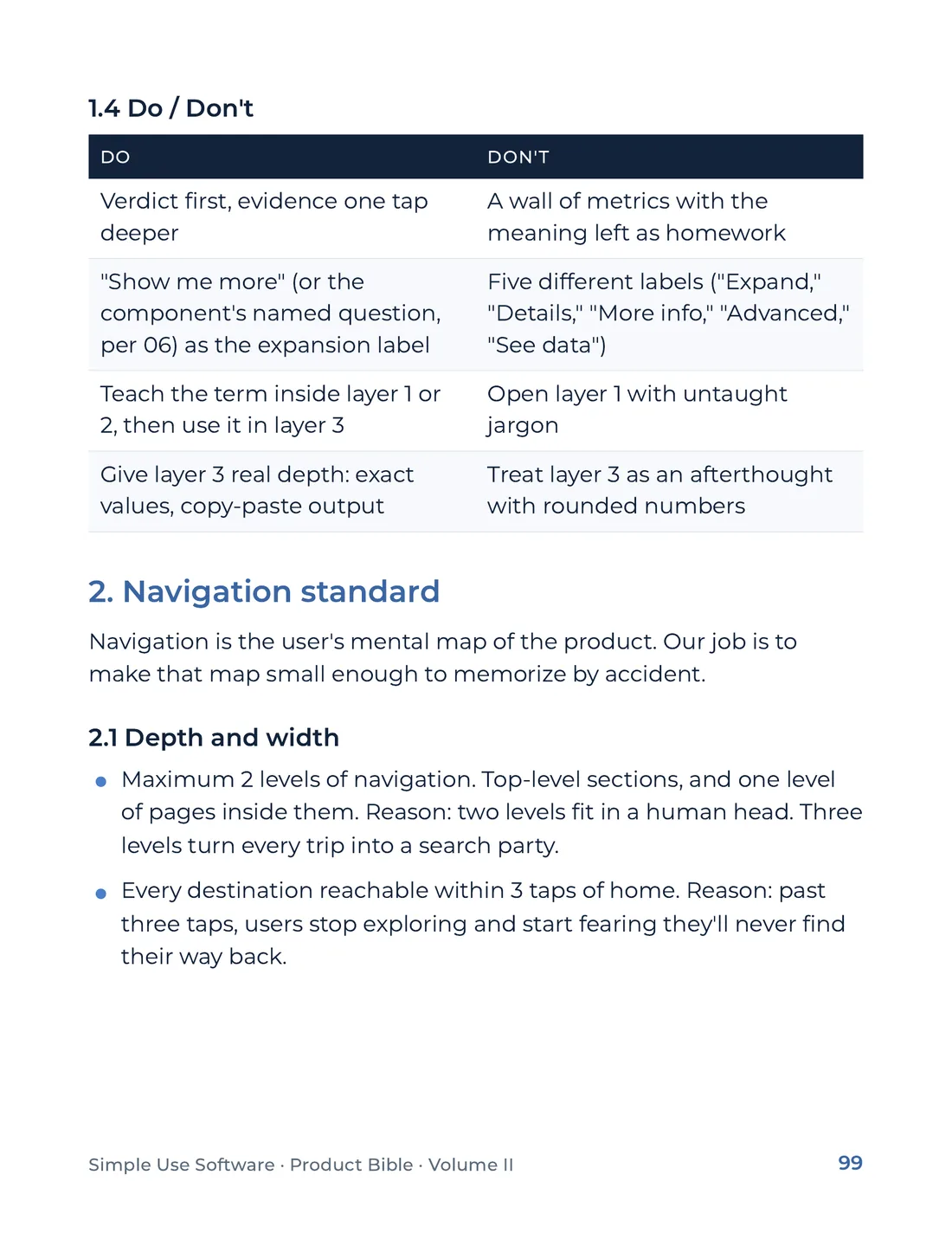 1.4 Do / Don't

| DO | DON'T |
|---|---|
| Verdict first, evidence one tap deeper | A wall of metrics with the meaning left as homework |
| "Show me more" (or the component's named question, per 06) as the expansion label | Five different labels ("Expand," "Details," "More info," "Advanced," "See data") |
| Teach the term inside layer 1 or 2, then use it in layer 3 | Open layer 1 with untaught jargon |
| Give layer 3 real depth: exact values, copy-paste output | Treat layer 3 as an afterthought with rounded numbers |

2. Navigation standard

Navigation is the user's mental map of the product. Our job is to make that map small enough to memorize by accident.

2.1 Depth and width

• Maximum 2 levels of navigation. Top-level sections, and one level of pages inside them. Reason: two levels fit in a human head. Three levels turn every trip into a search party.

• Every destination reachable within 3 taps of home. Reason: past three taps, users stop exploring and start fearing they'll never find their way back.

Simple Use Software · Product Bible · Volume II 99